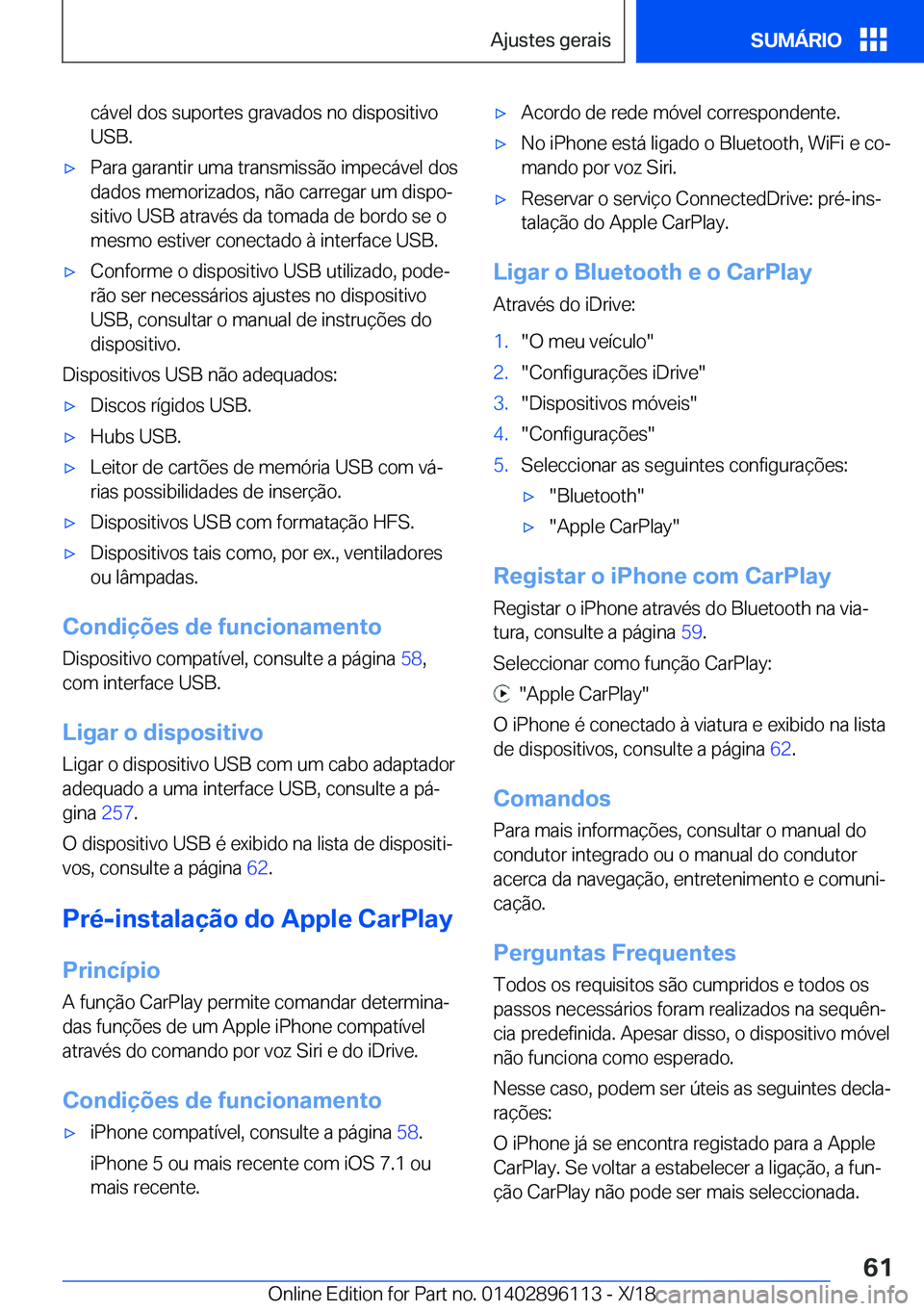 Ajustes gerais

SUMÁRIO

cável dos suportes gravados no dispositivo USB.

▷ Para garantir uma transmissão impecável dos dados memorizados, não carregar um dispositivo USB através da tomada de bordo se o mesmo estiver conectado à interface USB.

▷ Conforme o dispositivo USB utilizado, poderão ser necessários ajustes no dispositivo USB, consultar o manual de instruções do dispositivo.

Dispositivos USB não adequados:

▷ Discos rígidos USB.

▷ Hubs USB.

▷ Leitor de cartões de memória USB com várias possibilidades de inserção.

▷ Dispositivos USB com formatação HFS.

▷ Dispositivos tais como, por ex., ventiladores ou lâmpadas.

Condições de funcionamento

Dispositivo compatível, consulte a página 58, com interface USB.

Ligar o dispositivo

Ligar o dispositivo USB com um cabo adaptador adequado a uma interface USB, consulte a página 257.

O dispositivo USB é exibido na lista de dispositivos, consulte a página 62.

Pré-instalação do Apple CarPlay

Princípio

A função CarPlay permite comandar determinadas funções de um Apple iPhone compatível através do comando por voz Siri e do iDrive.

Condições de funcionamento

▷ iPhone compatível, consulte a página 58.

iPhone 5 ou mais recente com iOS 7.1 ou mais recente.

▷ Acordo de rede móvel correspondente.

▷ No iPhone está ligado o Bluetooth, WiFi e comando por voz Siri.

▷ Reservar o serviço ConnectedDrive: pré-instalação do Apple CarPlay.

Ligar o Bluetooth e o CarPlay

Através do iDrive:

1. "O meu veículo"

2. "Configurações iDrive"

3. "Dispositivos móveis"

4. "Configurações"

5. Seleccionar as seguintes configurações:

▷ "Bluetooth"

▷ "Apple CarPlay"

Registar o iPhone com CarPlay

Registar o iPhone através do Bluetooth na viatura, consulte a página 59.

Seleccionar como função CarPlay:

"Apple CarPlay"

O iPhone é conectado à viatura e exibido na lista de dispositivos, consulte a página 62.

Comandos

Para mais informações, consultar o manual do condutor integrado ou o manual do condutor acerca da navegação, entretenimento e comunicação.

Perguntas Frequentes

Todos os requisitos são cumpridos e todos os passos necessários foram realizados na sequência predefinida. Apesar disso, o dispositivo móvel não funciona como esperado.

Nesse caso, podem ser úteis as seguintes declarações:

O iPhone já se encontra registado para a Apple CarPlay. Se voltar a estabelecer a ligação, a função CarPlay não pode ser mais seleccionada.

61

Online Edition for Part no. 01402896113 - X/18 carmanualsonline.info